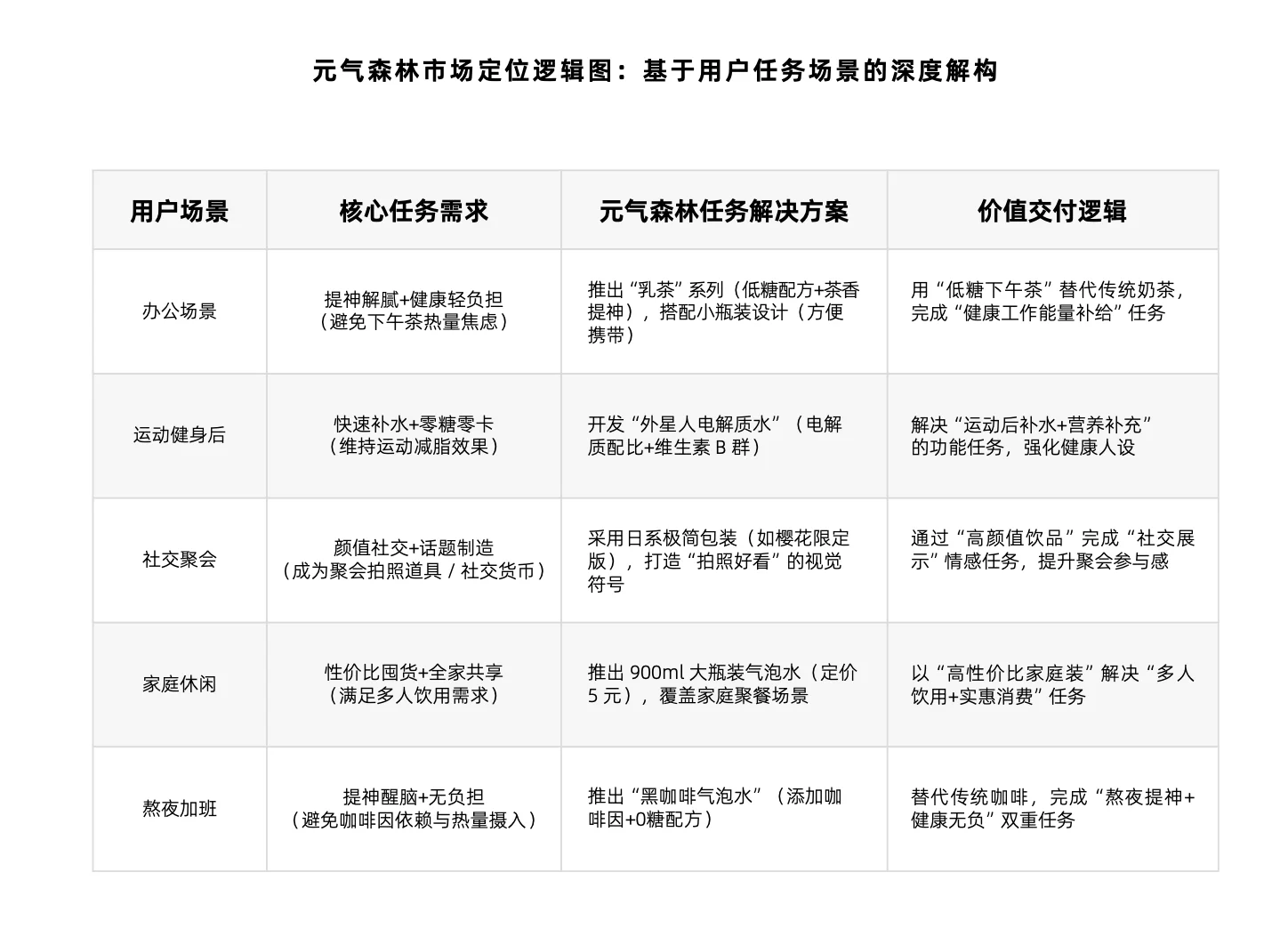 元气森林市场定位逻辑图：基于用户任务场景的深度解构

| 用户场景 | 核心任务需求 | 元气森林任务解决方案 | 价值交付逻辑 |
|---|---|---|---|
| 办公场景 | 提神解腻+健康轻负担（避免下午茶热量焦虑） | 推出“乳茶”系列（低糖配方+茶香提神），搭配小瓶装设计（方便携带） | 用“低糖下午茶”替代传统奶茶，完成“健康工作能量补给”任务 |
| 运动健身后 | 快速补水+零糖零卡（维持运动减脂效果） | 开发“外星人电解质水”（电解质配比+维生素 B 群） | 解决“运动后补水+营养补充”的功能任务，强化健康人设 |
| 社交聚会 | 颜值社交+话题制造（成为聚会拍照道具 / 社交货币） | 采用日系极简包装（如樱花限定版），打造“拍照好看”的视觉符号 | 通过“高颜值饮品”完成“社交展示”情感任务，提升聚会参与感 |
| 家庭休闲 | 性价比囤货+全家共享（满足多人饮用需求） | 推出 900ml 大瓶装气泡水（定价 5 元），覆盖家庭聚餐场景 | 以“高性价比家庭装”解决“多人饮用+实惠消费”任务 |
| 熬夜加班 | 提神醒脑+无负担（避免咖啡因依赖与热量摄入） | 推出“黑咖啡气泡水”（添加咖啡因+0糖配方） | 替代传统咖啡，完成“熬夜提神+健康无负”双重任务 |